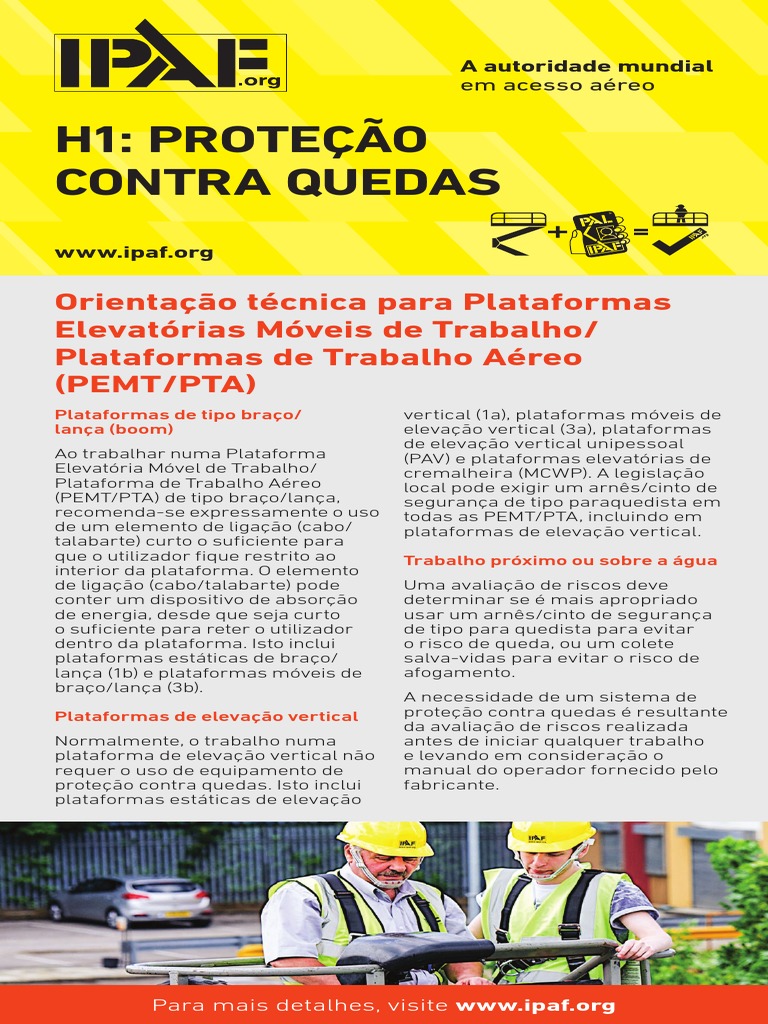 IPAF.org

A autoridade mundial em acesso aéreo

H1: PROTEÇÃO CONTRA QUEDAS

www.ipaf.org

PAL IPAF

Orientação técnica para Plataformas Elevatórias Móveis de Trabalho/ Plataformas de Trabalho Aéreo (PEMT/PTA)

Plataformas de tipo braço/ lança (boom)

Ao trabalhar numa Plataforma Elevatória Móvel de Trabalho/ Plataforma de Trabalho Aéreo (PEMT/PTA) de tipo braço/lança, recomenda-se expressamente o uso de um elemento de ligação (cabo/ talabarte) curto o suficiente para que o utilizador fique restrito ao interior da plataforma. O elemento de ligação (cabo/talabarte) pode conter um dispositivo de absorção de energia, desde que seja curto o suficiente para reter o utilizador dentro da plataforma. Isto inclui plataformas estáticas de braço/ lança (1b) e plataformas móveis de braço/lança (3b).

Plataformas de elevação vertical

Normalmente, o trabalho numa plataforma de elevação vertical não requer o uso de equipamento de proteção contra quedas. Isto inclui plataformas estáticas de elevação vertical (1a), plataformas móveis de elevação vertical (3a), plataformas de elevação vertical unipessoal (PAV) e plataformas elevatórias de cremalheira (MCWP). A legislação local pode exigir um arnês/cinto de segurança de tipo paraquedista em todas as PEMT/PTA, incluindo em plataformas de elevação vertical.

Trabalho próximo ou sobre a água

Uma avaliação de riscos deve determinar se é mais apropriado usar um arnês/cinto de segurança de tipo para quedista para evitar o risco de queda, ou um colete salva-vidas para evitar o risco de afogamento.

A necessidade de um sistema de proteção contra quedas é resultante da avaliação de riscos realizada antes de iniciar qualquer trabalho e levando em consideração o manual do operador fornecido pelo fabricante.

IPAF

IPAF

Para mais detalhes, visite www.ipaf.org